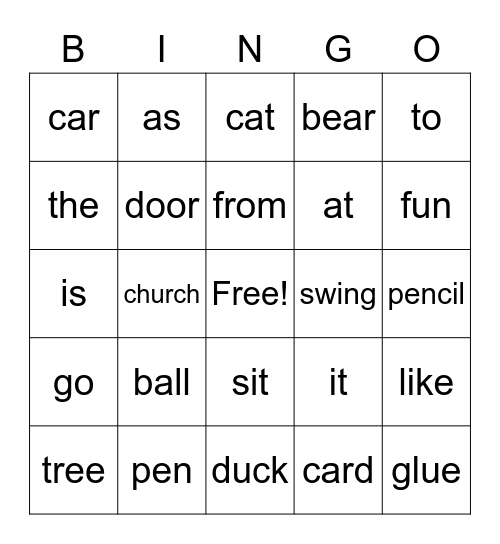 | B | I | N | G | O |
|---|---|---|---|---|
| car | as | cat | bear | to |
| the | door | from | at | fun |
| is | church | Free! | swing | pencil |
| go | ball | sit | it | like |
| tree | pen | duck | card | glue |